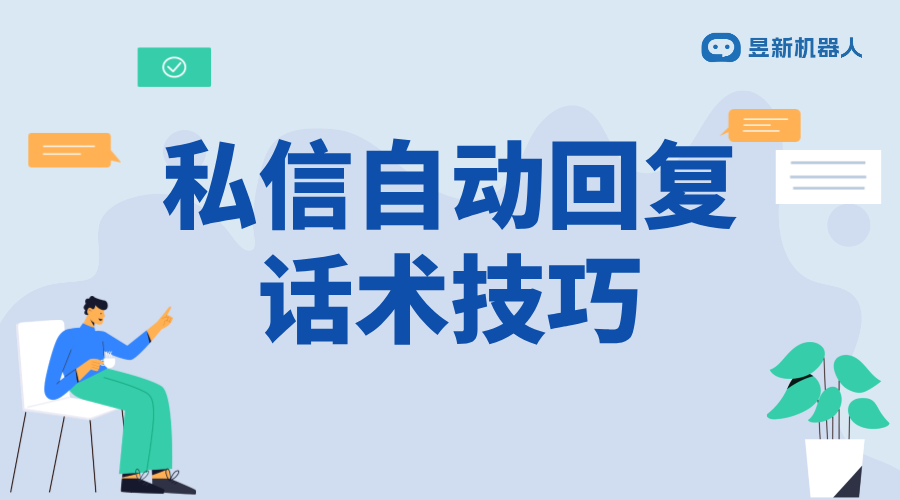 昱新机器人

私信自动回复
话术技巧